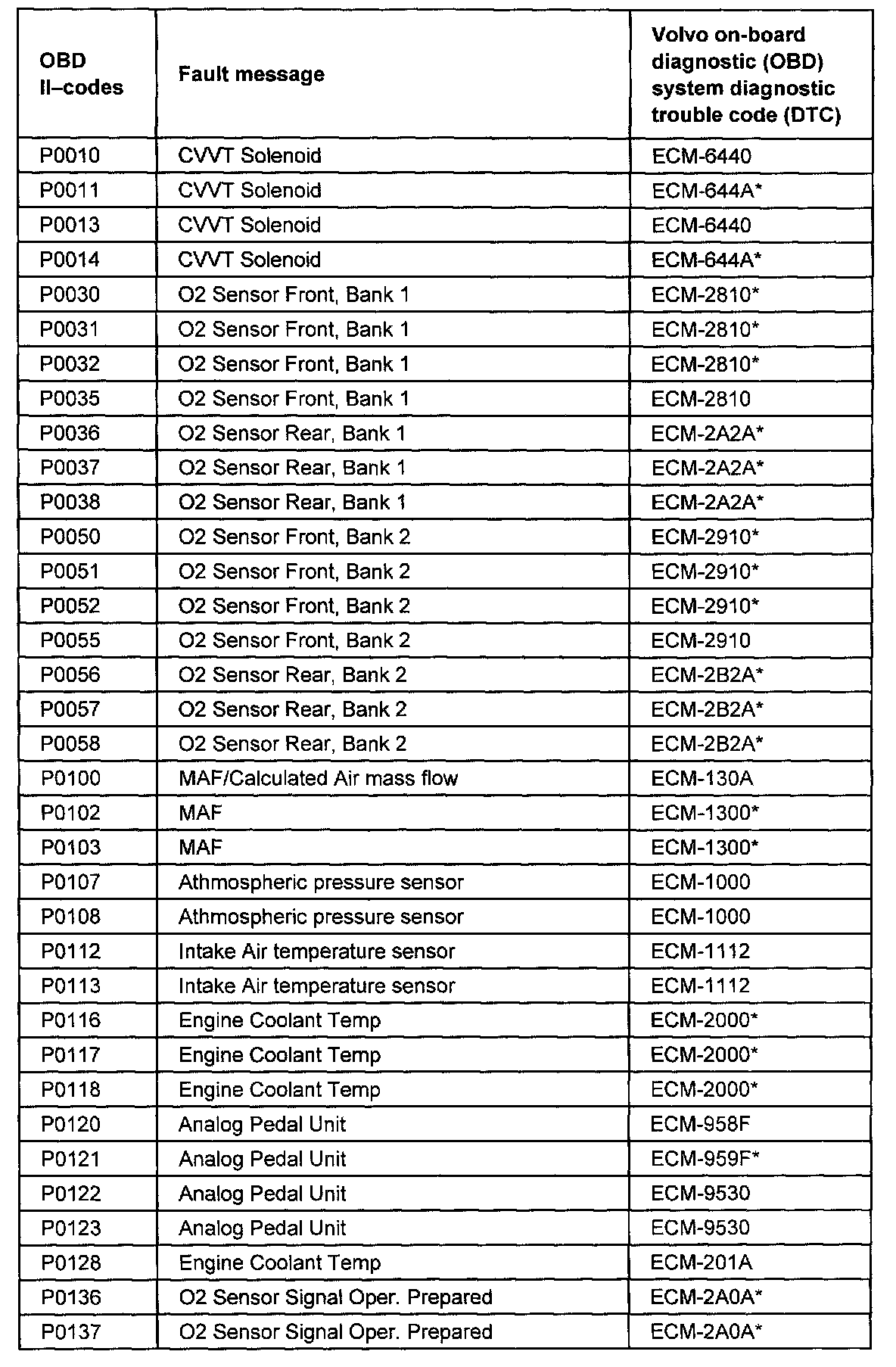 | OBD II–codes | Fault message | Volvo on-board diagnostic (OBD) system diagnostic trouble code (DTC) |
|---|---|---|
| P0010 | CVVT Solenoid | ECM-6440 |
| P0011 | CVVT Solenoid | ECM-644A* |
| P0013 | CVVT Solenoid | ECM-6440 |
| P0014 | CVVT Solenoid | ECM-644A* |
| P0030 | O2 Sensor Front, Bank 1 | ECM-2810* |
| P0031 | O2 Sensor Front, Bank 1 | ECM-2810* |
| P0032 | O2 Sensor Front, Bank 1 | ECM-2810* |
| P0035 | O2 Sensor Front, Bank 1 | ECM-2810 |
| P0036 | O2 Sensor Rear, Bank 1 | ECM-2A2A* |
| P0037 | O2 Sensor Rear, Bank 1 | ECM-2A2A* |
| P0038 | O2 Sensor Rear, Bank 1 | ECM-2A2A* |
| P0050 | O2 Sensor Front, Bank 2 | ECM-2910* |
| P0051 | O2 Sensor Front, Bank 2 | ECM-2910* |
| P0052 | O2 Sensor Front, Bank 2 | ECM-2910* |
| P0055 | O2 Sensor Front, Bank 2 | ECM-2910 |
| P0056 | O2 Sensor Rear, Bank 2 | ECM-2B2A* |
| P0057 | O2 Sensor Rear, Bank 2 | ECM-2B2A* |
| P0058 | O2 Sensor Rear, Bank 2 | ECM-2B2A* |
| P0100 | MAF/Calculated Air mass flow | ECM-130A |
| P0102 | MAF | ECM-1300* |
| P0103 | MAF | ECM-1300* |
| P0107 | Athmospheric pressure sensor | ECM-1000 |
| P0108 | Athmospheric pressure sensor | ECM-1000 |
| P0112 | Intake Air temperature sensor | ECM-1112 |
| P0113 | Intake Air temperature sensor | ECM-1112 |
| P0116 | Engine Coolant Temp | ECM-2000* |
| P0117 | Engine Coolant Temp | ECM-2000* |
| P0118 | Engine Coolant Temp | ECM-2000* |
| P0120 | Analog Pedal Unit | ECM-958F |
| P0121 | Analog Pedal Unit | ECM-959F* |
| P0122 | Analog Pedal Unit | ECM-9530 |
| P0123 | Analog Pedal Unit | ECM-9530 |
| P0128 | Engine Coolant Temp | ECM-201A |
| P0136 | O2 Sensor Signal Oper. Prepared | ECM-2A0A* |
| P0137 | O2 Sensor Signal Oper. Prepared | ECM-2A0A* |